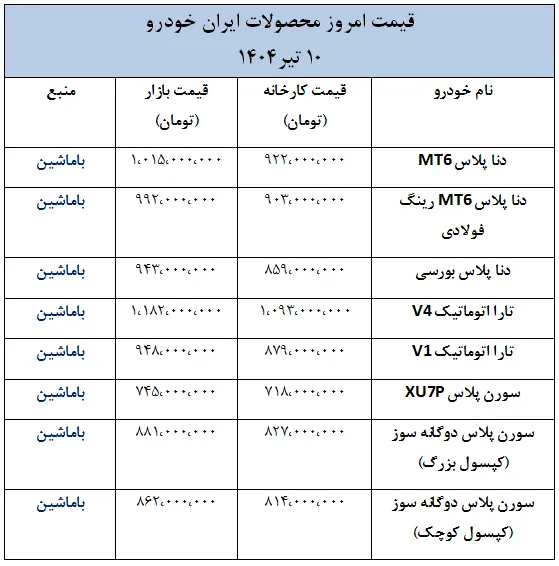 قیمت امروز محصولات ایران خودرو
۱۰ تیر ۱۴۰۴

| نام خودرو | قیمت کارخانه (تومان) | قیمت بازار (تومان) | منبع |
|---|---|---|---|
| دنا پلاس MT6 | ۹۲۲،۰۰۰،۰۰۰ | ۱،۰۱۵،۰۰۰،۰۰۰ | باماشین |
| دنا پلاس MT6 رینگ فولادی | ۹۰۳،۰۰۰،۰۰۰ | ۹۹۲،۰۰۰،۰۰۰ | باماشین |
| دنا پلاس بورسی | ۸۵۹،۰۰۰،۰۰۰ | ۹۴۳،۰۰۰،۰۰۰ | باماشین |
| تارا اتوماتیک V4 | ۱،۰۹۳،۰۰۰،۰۰۰ | ۱،۱۸۲،۰۰۰،۰۰۰ | باماشین |
| تارا اتوماتیک V1 | ۸۷۹،۰۰۰،۰۰۰ | ۹۴۸،۰۰۰،۰۰۰ | باماشین |
| سورن پلاس XU7P | ۷۱۸،۰۰۰،۰۰۰ | ۷۴۵،۰۰۰،۰۰۰ | باماشین |
| سورن پلاس دوگانه سوز (کپسول بزرگ) | ۸۲۷،۰۰۰،۰۰۰ | ۸۸۱،۰۰۰،۰۰۰ | باماشین |
| سورن پلاس دوگانه سوز (کپسول کوچک) | ۸۱۴،۰۰۰،۰۰۰ | ۸۶۲،۰۰۰،۰۰۰ | باماشین |